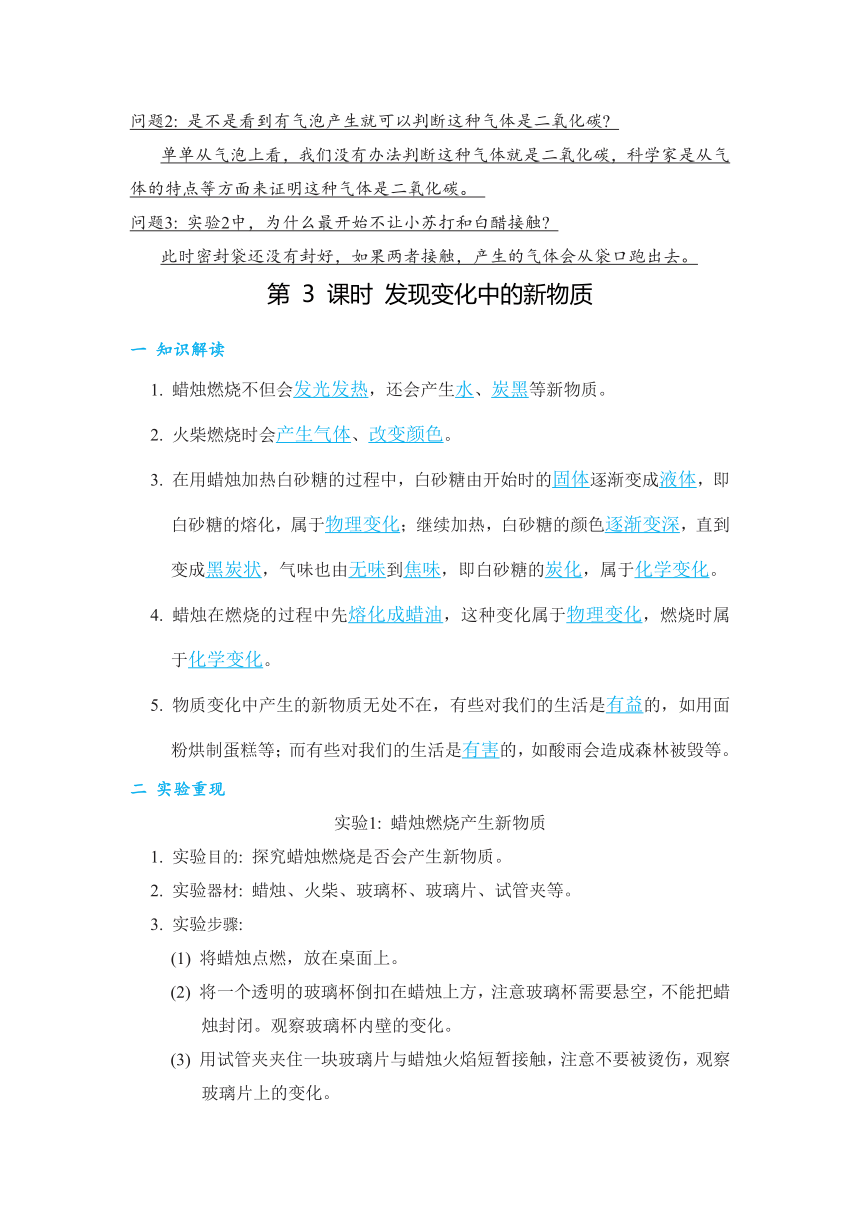 问题2: 是不是看到有气泡产生就可以判断这种气体是二氧化碳?

单单从气泡上看，我们没有办法判断这种气体就是二氧化碳，科学家是从气体的特点等方面来证明这种气体是二氧化碳。

问题3: 实验2中，为什么最开始不让小苏打和白醋接触?

此时密封袋还没有封好，如果两者接触，产生的气体会从袋口跑出去。

第 3 课时 发现变化中的新物质

一 知识解读

1. 蜡烛燃烧不但会发光发热，还会产生水、炭黑等新物质。

2. 火柴燃烧时会产生气体、改变颜色。

3. 在用蜡烛加热白砂糖的过程中，白砂糖由开始时的固体逐渐变成液体，即白砂糖的熔化，属于物理变化；继续加热，白砂糖的颜色逐渐变深，直到变成黑炭状，气味也由无味到焦味，即白砂糖的炭化，属于化学变化。

4. 蜡烛在燃烧的过程中先熔化成蜡油，这种变化属于物理变化，燃烧时属于化学变化。

5. 物质变化中产生的新物质无处不在，有些对我们的生活是有益的，如用面粉烘制蛋糕等；而有些对我们的生活是有害的，如酸雨会造成森林被毁等。

二 实验重现

实验1: 蜡烛燃烧产生新物质

1. 实验目的: 探究蜡烛燃烧是否会产生新物质。

2. 实验器材: 蜡烛、火柴、玻璃杯、玻璃片、试管夹等。

3. 实验步骤:

(1) 将蜡烛点燃，放在桌面上。

(2) 将一个透明的玻璃杯倒扣在蜡烛上方，注意玻璃杯需要悬空，不能把蜡烛封闭。观察玻璃杯内壁的变化。

(3) 用试管夹夹住一块玻璃片与蜡烛火焰短暂接触，注意不要被烫伤，观察玻璃片上的变化。